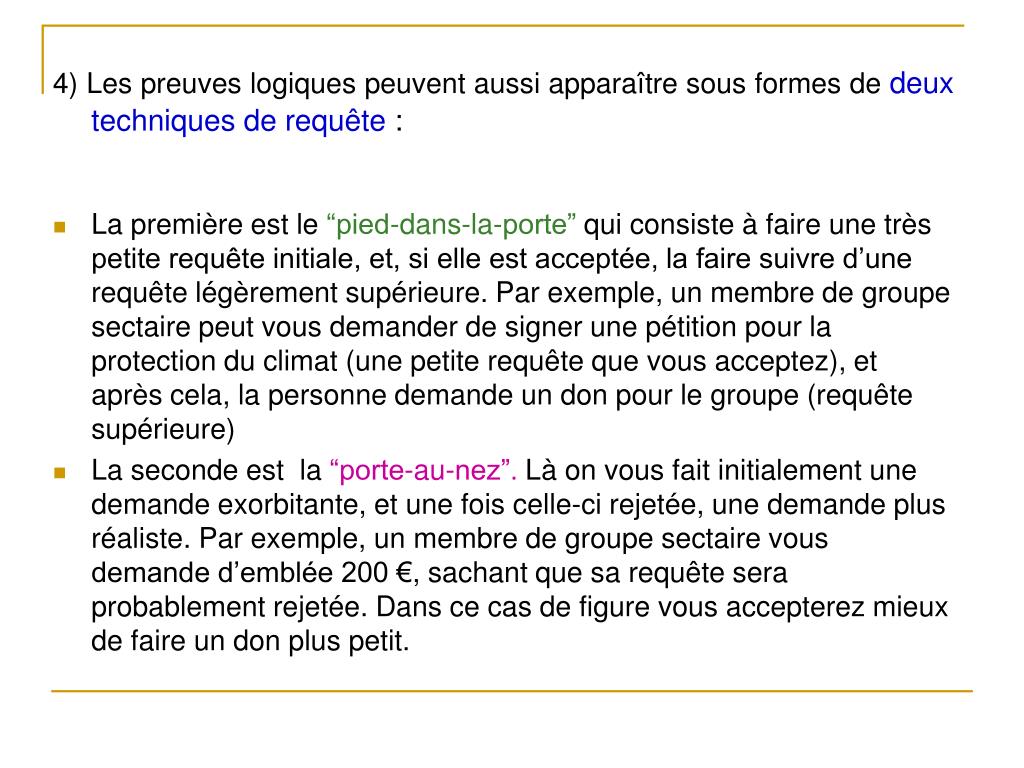 4) Les preuves logiques peuvent aussi apparaître sous formes de deux techniques de requête :

La première est le “pied-dans-la-porte” qui consiste à faire une très petite requête initiale, et, si elle est acceptée, la faire suivre d’une requête légèrement supérieure. Par exemple, un membre de groupe sectaire peut vous demander de signer une pétition pour la protection du climat (une petite requête que vous acceptez), et après cela, la personne demande un don pour le groupe (requête supérieure)

La seconde est la “porte-au-nez”. Là on vous fait initialement une demande exorbitante, et une fois celle-ci rejetée, une demande plus réaliste. Par exemple, un membre de groupe sectaire vous demande d’emblée 200 €, sachant que sa requête sera probablement rejetée. Dans ce cas de figure vous accepterez mieux de faire un don plus petit.